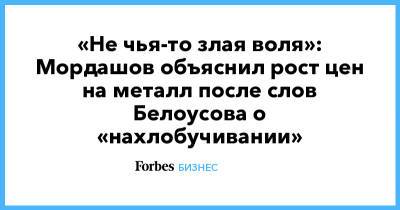 «Не чья-то злая воля»: Мордашов объяснил рост цен на металл после слов Белоусова о «нахлобучивании»

Forbes БИЗНЕС